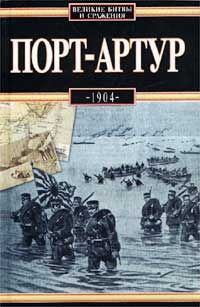 ВЕЛИКИЕ БИТВЫ И СРАЖЕНИЯ

ПОРТ-АРТУР

-1904-